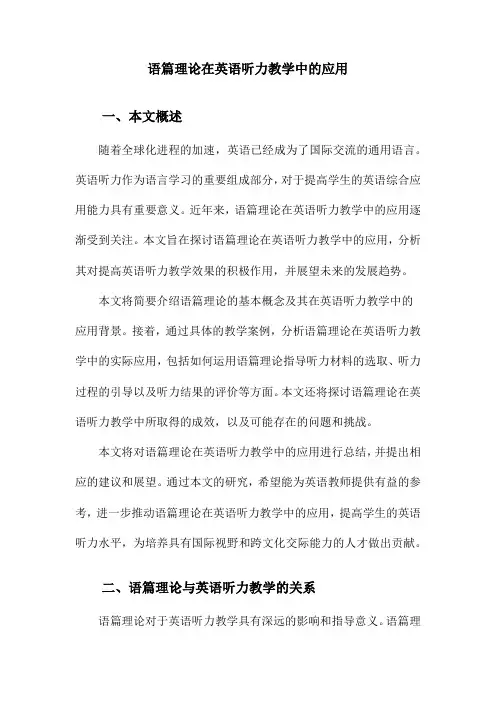 语篇理论在英语听力教学中的应用

一、本文概述

随着全球化进程的加速，英语已经成为了国际交流的通用语言。英语听力作为语言学习的重要组成部分，对于提高学生的英语综合应用能力具有重要意义。近年来，语篇理论在英语听力教学中的应用逐渐受到关注。本文旨在探讨语篇理论在英语听力教学中的应用，分析其对提高英语听力教学效果的积极作用，并展望未来的发展趋势。

本文将简要介绍语篇理论的基本概念及其在英语听力教学中的应用背景。接着，通过具体的教学案例，分析语篇理论在英语听力教学中的实际应用，包括如何运用语篇理论指导听力材料的选取、听力过程的引导以及听力结果的评价等方面。本文还将探讨语篇理论在英语听力教学中所取得的成效，以及可能存在的问题和挑战。

本文将对语篇理论在英语听力教学中的应用进行总结，并提出相应的建议和展望。通过本文的研究，希望能为英语教师提供有益的参考，进一步推动语篇理论在英语听力教学中的应用，提高学生的英语听力水平，为培养具有国际视野和跨文化交际能力的人才做出贡献。

二、语篇理论与英语听力教学的关系

语篇理论对于英语听力教学具有深远的影响和指导意义。语篇理